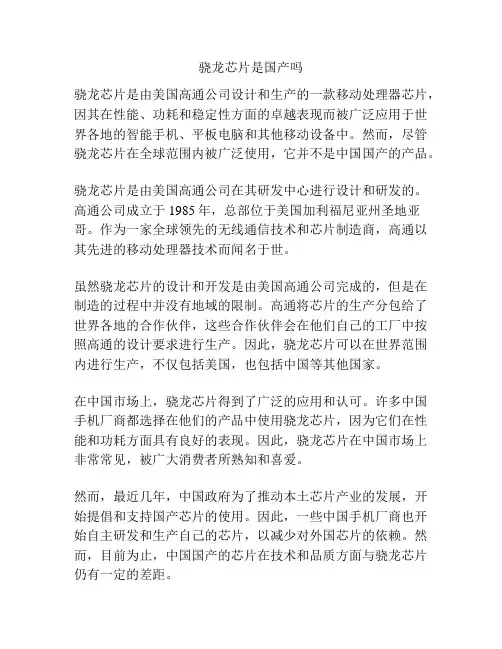 骁龙芯片是国产吗

骁龙芯片是由美国高通公司设计和生产的一款移动处理器芯片，因其在性能、功耗和稳定性方面的卓越表现而被广泛应用于世界各地的智能手机、平板电脑和其他移动设备中。然而，尽管骁龙芯片在全球范围内被广泛使用，它并不是中国国产的产品。

骁龙芯片是由美国高通公司在其研发中心进行设计和研发的。高通公司成立于 1985 年，总部位于美国加利福尼亚州圣地亚哥。作为一家全球领先的无线通信技术和芯片制造商，高通以其先进的移动处理器技术而闻名于世。

虽然骁龙芯片的设计和开发是由美国高通公司完成的，但是在制造的过程中并没有地域的限制。高通将芯片的生产分包给了世界各地的合作伙伴，这些合作伙伴会在他们自己的工厂中按照高通的设计要求进行生产。因此，骁龙芯片可以在世界范围内进行生产，不仅包括美国，也包括中国等其他国家。

在中国市场上，骁龙芯片得到了广泛的应用和认可。许多中国手机厂商都选择在他们的产品中使用骁龙芯片，因为它们在性能和功耗方面具有良好的表现。因此，骁龙芯片在中国市场上非常常见，被广大消费者所熟知和喜爱。

然而，最近几年，中国政府为了推动本土芯片产业的发展，开始提倡和支持国产芯片的使用。因此，一些中国手机厂商也开始自主研发和生产自己的芯片，以减少对外国芯片的依赖。然而，目前为止，中国国产的芯片在技术和品质方面与骁龙芯片仍有一定的差距。